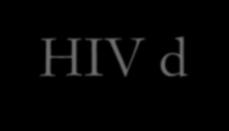 HIV d